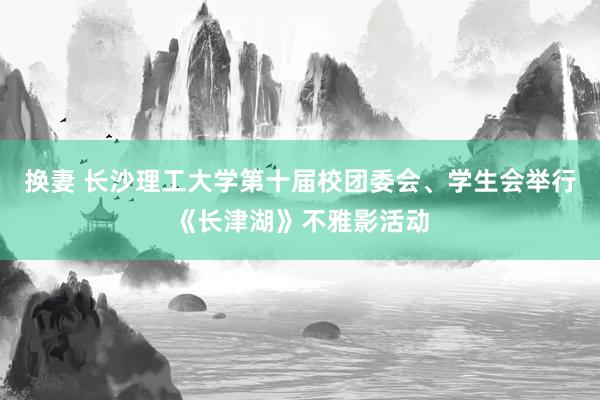 换妻 长沙理工大学第十届校团委会、学生会举行《长津湖》不雅影活动